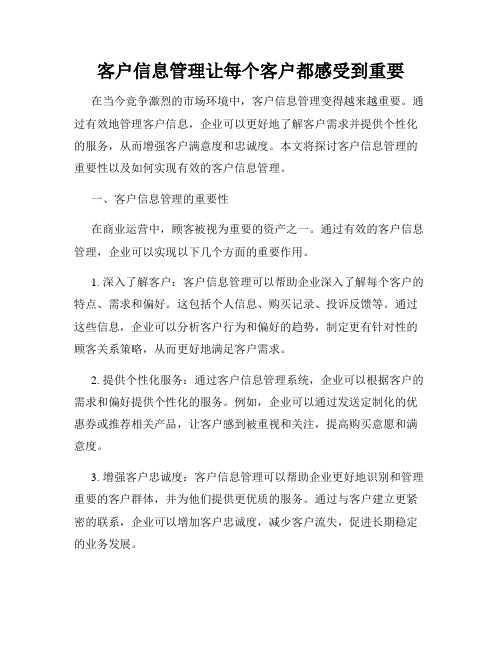 客户信息管理让每个客户都感受到重要

在当今竞争激烈的市场环境中，客户信息管理变得越来越重要。通过有效地管理客户信息，企业可以更好地了解客户需求并提供个性化的服务，从而增强客户满意度和忠诚度。本文将探讨客户信息管理的重要性以及如何实现有效的客户信息管理。

一、客户信息管理的重要性

在商业运营中，顾客被视为重要的资产之一。通过有效的客户信息管理，企业可以实现以下几个方面的重要作用。

1. 深入了解客户：客户信息管理可以帮助企业深入了解每个客户的特点、需求和偏好。这包括个人信息、购买记录、投诉反馈等。通过这些信息，企业可以分析客户行为和偏好的趋势，制定更有针对性的顾客关系策略，从而更好地满足客户需求。

2. 提供个性化服务：通过客户信息管理系统，企业可以根据客户的需求和偏好提供个性化的服务。例如，企业可以通过发送定制化的优惠券或推荐相关产品，让客户感到被重视和关注，提高购买意愿和满意度。

3. 增强客户忠诚度：客户信息管理可以帮助企业更好地识别和管理重要的客户群体，并为他们提供更优质的服务。通过与客户建立更紧密的联系，企业可以增加客户忠诚度，减少客户流失，促进长期稳定的业务发展。